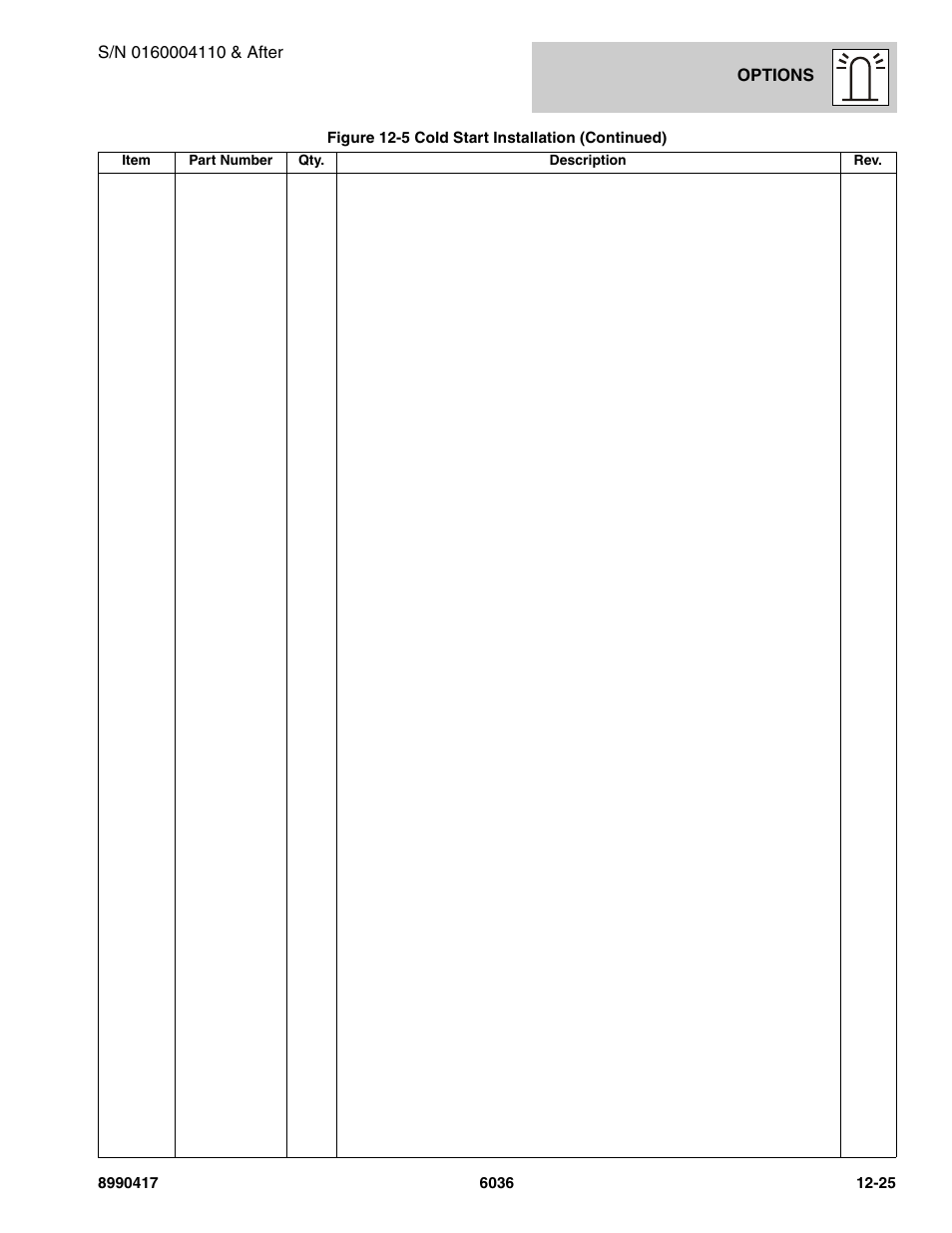 S/N 0160004110 & After

OPTIONS

Figure 12-5 Cold Start Installation (Continued)

| Item | Part Number | Qty. | Description | Rev. |
|---|---|---|---|---|
| | | | | |

8990417

6036

12-25